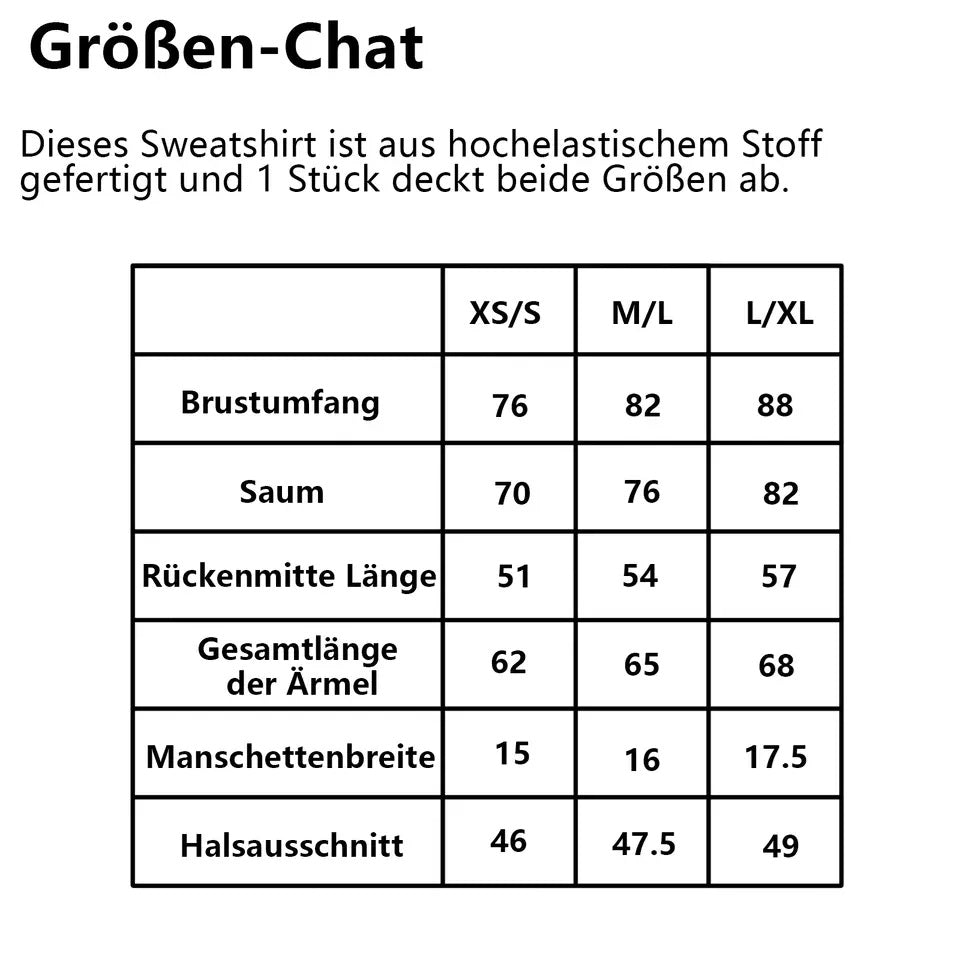 Größen-Chat

Dieses Sweatshirt ist aus hochelastischem Stoff gefertigt und 1 Stück deckt beide Größen ab.

| | XS/S | M/L | L/XL |
|---|---|---|---|
| Brustumfang | 76 | 82 | 88 |
| Saum | 70 | 76 | 82 |
| Rückenmitte Länge | 51 | 54 | 57 |
| Gesamtlänge der Ärmel | 62 | 65 | 68 |
| Manschettenbreite | 15 | 16 | 17.5 |
| Halsausschnitt | 46 | 47.5 | 49 |